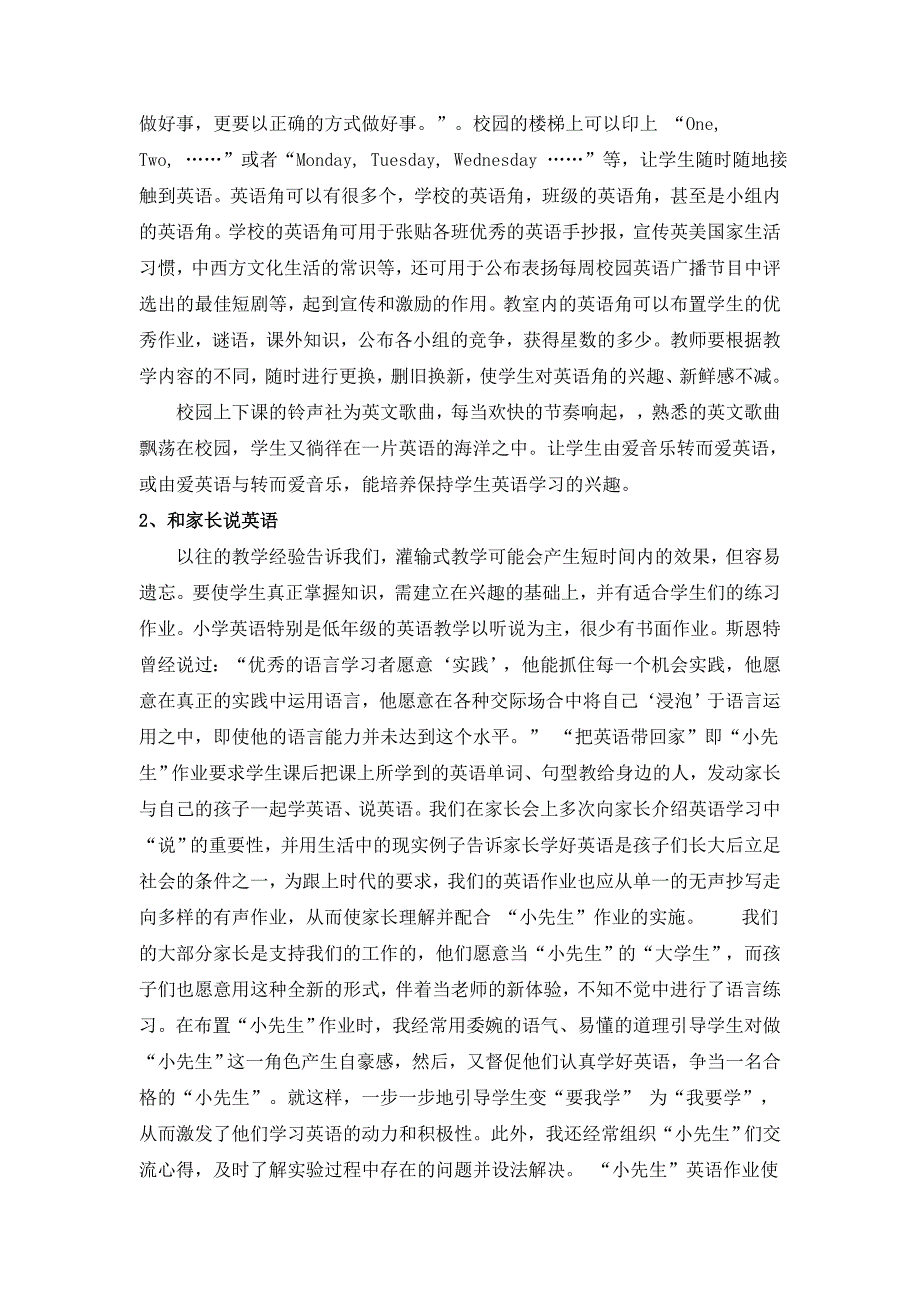 做好事，更要以正确的方式做好事。”。校园的楼梯上可以印上 “One, Two, ……”或者“Monday, Tuesday, Wednesday ……”等，让学生随时随地接触到英语。英语角可以有很多个，学校的英语角，班级的英语角，甚至是小组内的英语角。学校的英语角可用于张贴各班优秀的英语手抄报，宣传英美国家生活习惯，中西方文化生活的常识等，还可用于公布表扬每周校园英语广播节目中评选出的最佳短剧等，起到宣传和激励的作用。教室内的英语角可以布置学生的优秀作业，谜语，课外知识，公布各小组的竞争，获得星数的多少。教师要根据教学内容的不同，随时进行更换，删旧换新，使学生对英语角的兴趣、新鲜感不减。

校园上下课的铃声社为英文歌曲，每当欢快的节奏响起，，熟悉的英文歌曲飘荡在校园，学生又徜徉在一片英语的海洋之中。让学生由爱音乐转而爱英语，或由爱英语与转而爱音乐，能培养保持学生英语学习的兴趣。

2、和家长说英语

以往的教学经验告诉我们，灌输式教学可能会产生短时间内的效果，但容易遗忘。要使学生真正掌握知识，需建立在兴趣的基础上，并有适合学生们的练习作业。小学英语特别是低年级的英语教学以听说为主，很少有书面作业。斯恩特曾经说过：“优秀的语言学习者愿意‘实践’，他能抓住每一个机会实践，他愿意在真正的实践中运用语言，他愿意在各种交际场合中将自己‘浸泡’于语言运用之中，即使他的语言能力并未达到这个水平。” “把英语带回家”即“小先生”作业要求学生课后把课上所学到的英语单词、句型教给身边的人，发动家长与自己的孩子一起学英语、说英语。我们在家长会上多次向家长介绍英语学习中“说”的重要性，并用生活中的现实例子告诉家长学好英语是孩子们长大后立足社会的条件之一，为跟上时代的要求，我们的英语作业也应从单一的无声抄写走向多样的有声作业，从而使家长理解并配合 “小先生”作业的实施。 我们的大部分家长是支持我们的工作的，他们愿意当“小先生”的“大学生”，而孩子们也愿意用这种全新的形式，伴着当老师的新体验，不知不觉中进行了语言练习。在布置“小先生”作业时，我经常用委婉的语气、易懂的道理引导学生对做“小先生”这一角色产生自豪感，然后，又督促他们认真学好英语，争当一名合格的“小先生”。就这样，一步一步地引导学生变“要我学” 为“我要学”，从而激发了他们学习英语的动力和积极性。此外，我还经常组织“小先生”们交流心得，及时了解实验过程中存在的问题并设法解决。 “小先生”英语作业使